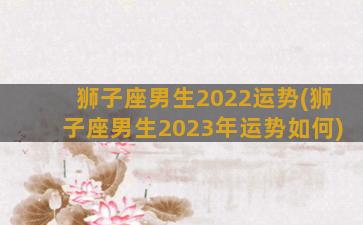 狮子座男生2022运势(狮子座男生2023年运势如何)